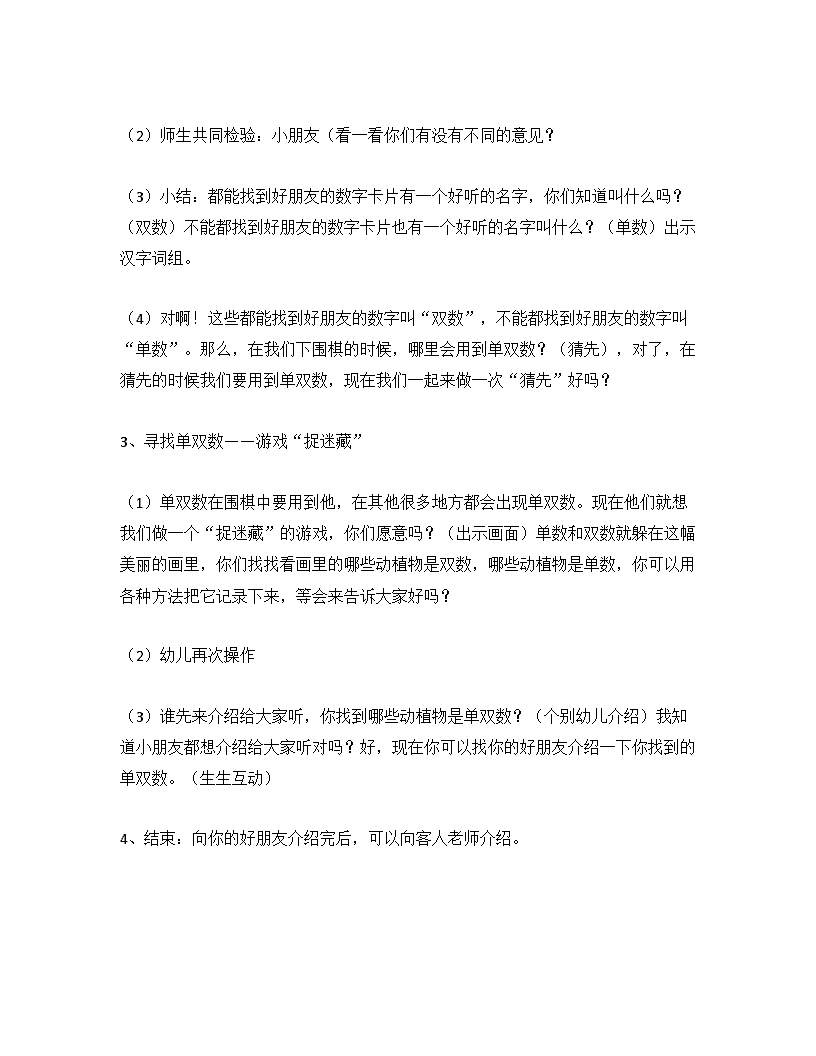 （2）师生共同检验：小朋友（看一看你们有没有不同的意见？

（3）小结：都能找到好朋友的数字卡片有一个好听的名字，你们知道叫什么吗？（双数）不能都找到好朋友的数字卡片也有一个好听的名字叫什么？（单数）出示汉字词组。

（4）对啊！这些都能找到好朋友的数字叫“双数”，不能都找到好朋友的数字叫“单数”。那么，在我们下围棋的时候，哪里会用到单双数？（猜先），对了，在猜先的时候我们要用到单双数，现在我们一起来做一次“猜先”好吗？

3、寻找单双数——游戏“捉迷藏”

（1）单双数在围棋中要用到他，在其他很多地方都会出现单双数。现在他们就想我们做一个“捉迷藏”的游戏，你们愿意吗？（出示画面）单数和双数就躲在这幅美丽的画里，你们找找看画里的哪些动植物是双数，哪些动植物是单数，你可以用各种方法把它记录下来，等会来告诉大家好吗？

（2）幼儿再次操作

（3）谁先来介绍给大家听，你找到哪些动植物是单双数？（个别幼儿介绍）我知道小朋友都想介绍给大家听对吗？好，现在你可以找你的好朋友介绍一下你找到的单双数。（生生互动）

4、结束：向你的好朋友介绍完后，可以向客人老师介绍。